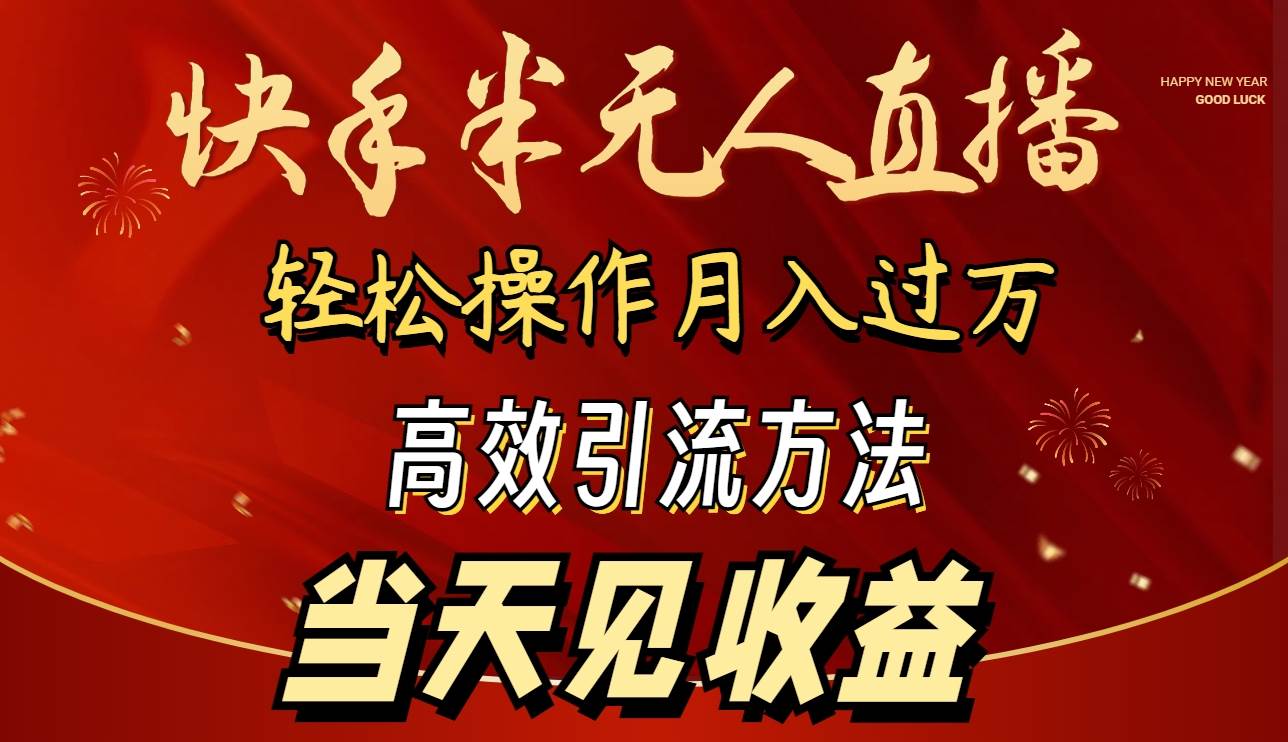 快手半无人直播

HAPPY NEW YEAR
GOOD LUCK

轻松操作月入过万

高效引流方法

当天见收益